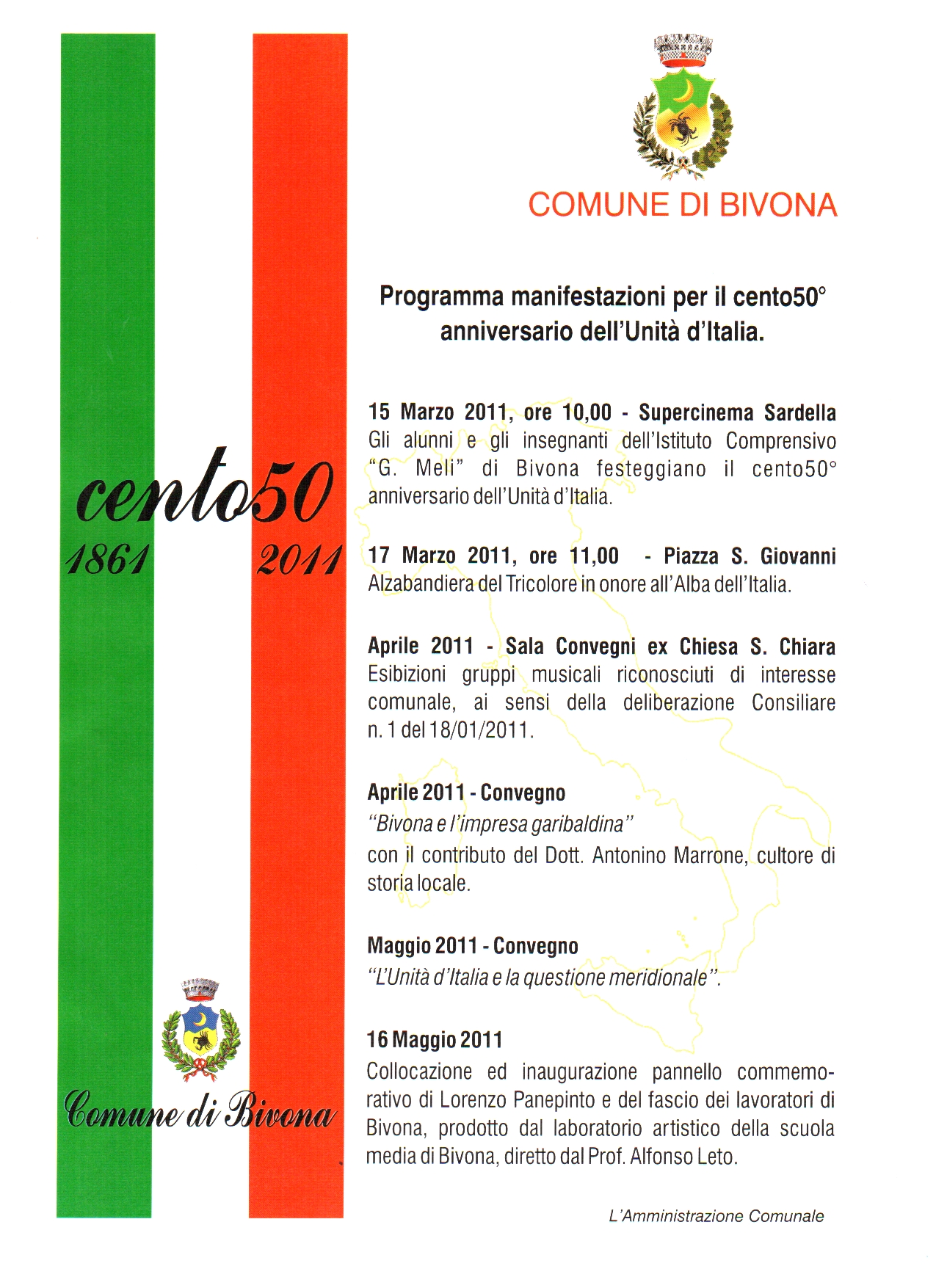 cento50
1861 2011

Comune di Bivona

COMUNE DI BIVONA

Programma manifestazioni per il cento50° anniversario dell'Unità d'Italia.

15 Marzo 2011, ore 10,00 - Supercinema Sardella
Gli alunni e gli insegnanti dell'Istituto Comprensivo "G. Meli" di Bivona festeggiano il cento50° anniversario dell'Unità d'Italia.

17 Marzo 2011, ore 11,00 - Piazza S. Giovanni
Alzabandiera del Tricolore in onore all'Alba dell'Italia.

Aprile 2011 - Sala Convegni ex Chiesa S. Chiara
Esibizioni gruppi musicali riconosciuti di interesse comunale, ai sensi della deliberazione Consiliare n. 1 del 18/01/2011.

Aprile 2011 - Convegno
"Bivona e l'impresa garibaldina"
con il contributo del Dott. Antonino Marrone, cultore di storia locale.

Maggio 2011 - Convegno
"L'Unità d'Italia e la questione meridionale".

16 Maggio 2011
Collocazione ed inaugurazione pannello commemorativo di Lorenzo Panepinto e del fascio dei lavoratori di Bivona, prodotto dal laboratorio artistico della scuola media di Bivona, diretto dal Prof. Alfonso Leto.

L'Amministrazione Comunale